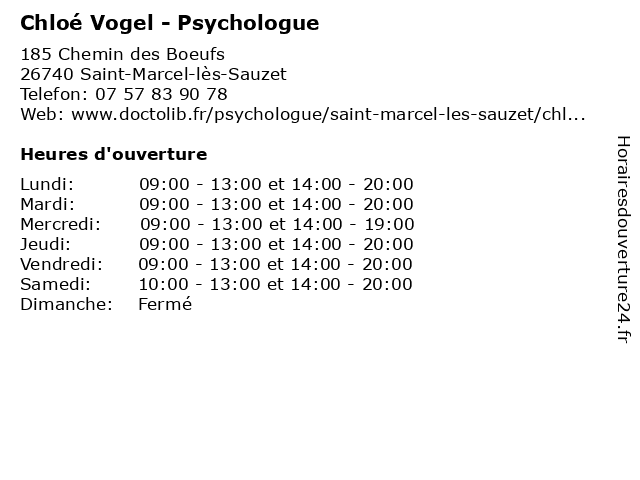 Chloé Vogel - Psychologue

185 Chemin des Boeufs
26740 Saint-Marcel-lès-Sauzet
Telefon: 07 57 83 90 78
Web: www.doctolib.fr/psychologue/saint-marcel-les-sauzet/chl...

Heures d'ouverture

Lundi: 09:00 - 13:00 et 14:00 - 20:00
Mardi: 09:00 - 13:00 et 14:00 - 20:00
Mercredi: 09:00 - 13:00 et 14:00 - 19:00
Jeudi: 09:00 - 13:00 et 14:00 - 20:00
Vendredi: 09:00 - 13:00 et 14:00 - 20:00
Samedi: 10:00 - 13:00 et 14:00 - 20:00
Dimanche: Fermé

Horairesdouverture24.fr